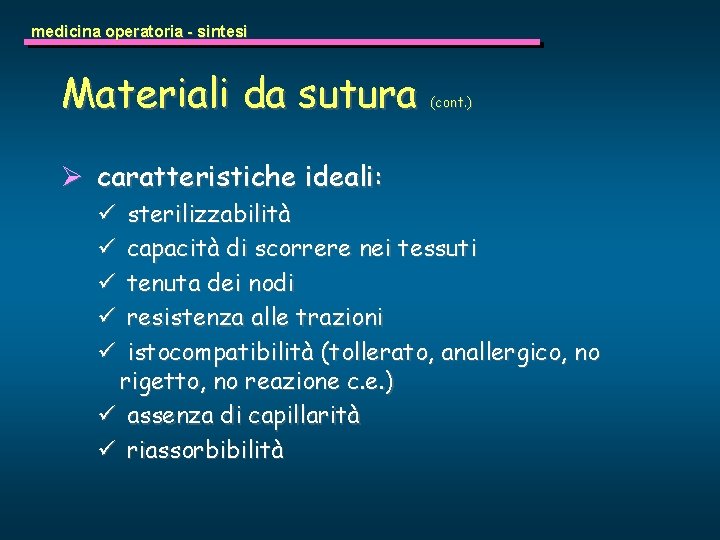 medicina operatoria - sintesi

Materiali da sutura (cont.)

➢ caratteristiche ideali:

✓ sterilizzabilità
✓ capacità di scorrere nei tessuti
✓ tenuta dei nodi
✓ resistenza alle trazioni
✓ istocompatibilità (tollerato, anallergico, no rigetto, no reazione c.e.)
✓ assenza di capillarità
✓ riassorbibilità